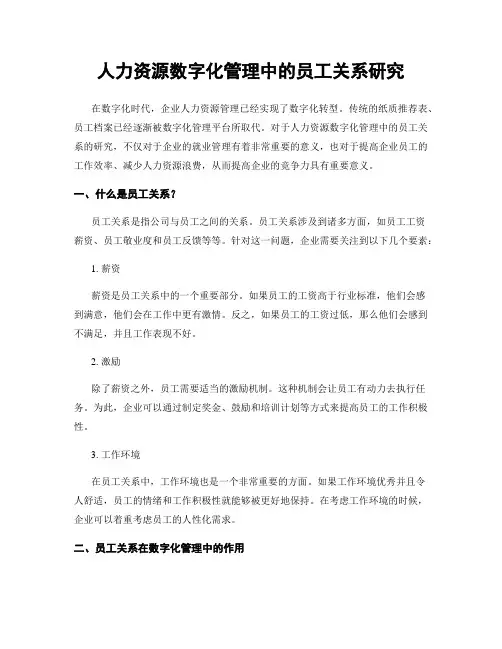 人力资源数字化管理中的员工关系研究

在数字化时代，企业人力资源管理已经实现了数字化转型。传统的纸质推荐表、员工档案已经逐渐被数字化管理平台所取代。对于人力资源数字化管理中的员工关系的研究，不仅对于企业的就业管理有着非常重要的意义，也对于提高企业员工的工作效率、减少人力资源浪费，从而提高企业的竞争力具有重要意义。

一、什么是员工关系？

员工关系是指公司与员工之间的关系。员工关系涉及到诸多方面，如员工工资薪资、员工敬业度和员工反馈等等。针对这一问题，企业需要关注到以下几个要素：

1. 薪资

薪资是员工关系中的一个重要部分。如果员工的工资高于行业标准，他们会感到满意，他们会在工作中更有激情。反之，如果员工的工资过低，那么他们会感到不满足，并且工作表现不好。

2. 激励

除了薪资之外，员工需要适当的激励机制。这种机制会让员工有动力去执行任务。为此，企业可以通过制定奖金、鼓励和培训计划等方式来提高员工的工作积极性。

3. 工作环境

在员工关系中，工作环境也是一个非常重要的方面。如果工作环境优秀并且令人舒适，员工的情绪和工作积极性就能够被更好地保持。在考虑工作环境的时候，企业可以着重考虑员工的人性化需求。

二、员工关系在数字化管理中的作用